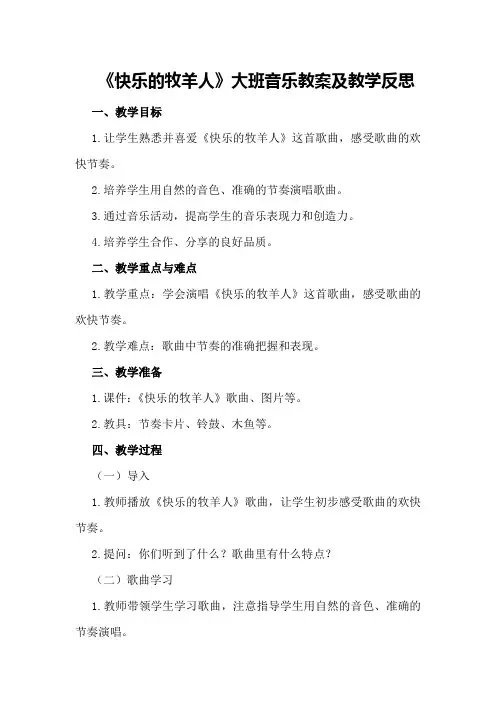 《快乐的牧羊人》大班音乐教案及教学反思

一、教学目标

1.让学生熟悉并喜爱《快乐的牧羊人》这首歌曲，感受歌曲的欢快节奏。

2.培养学生用自然的音色、准确的节奏演唱歌曲。

3.通过音乐活动，提高学生的音乐表现力和创造力。

4.培养学生合作、分享的良好品质。

二、教学重点与难点

1.教学重点：学会演唱《快乐的牧羊人》这首歌曲，感受歌曲的欢快节奏。

2.教学难点：歌曲中节奏的准确把握和表现。

三、教学准备

1.课件：《快乐的牧羊人》歌曲、图片等。

2.教具：节奏卡片、铃鼓、木鱼等。

四、教学过程

（一）导入

1.教师播放《快乐的牧羊人》歌曲，让学生初步感受歌曲的欢快节奏。

2.提问：你们听到了什么？歌曲里有什么特点？

（二）歌曲学习

1.教师带领学生学习歌曲，注意指导学生用自然的音色、准确的节奏演唱。